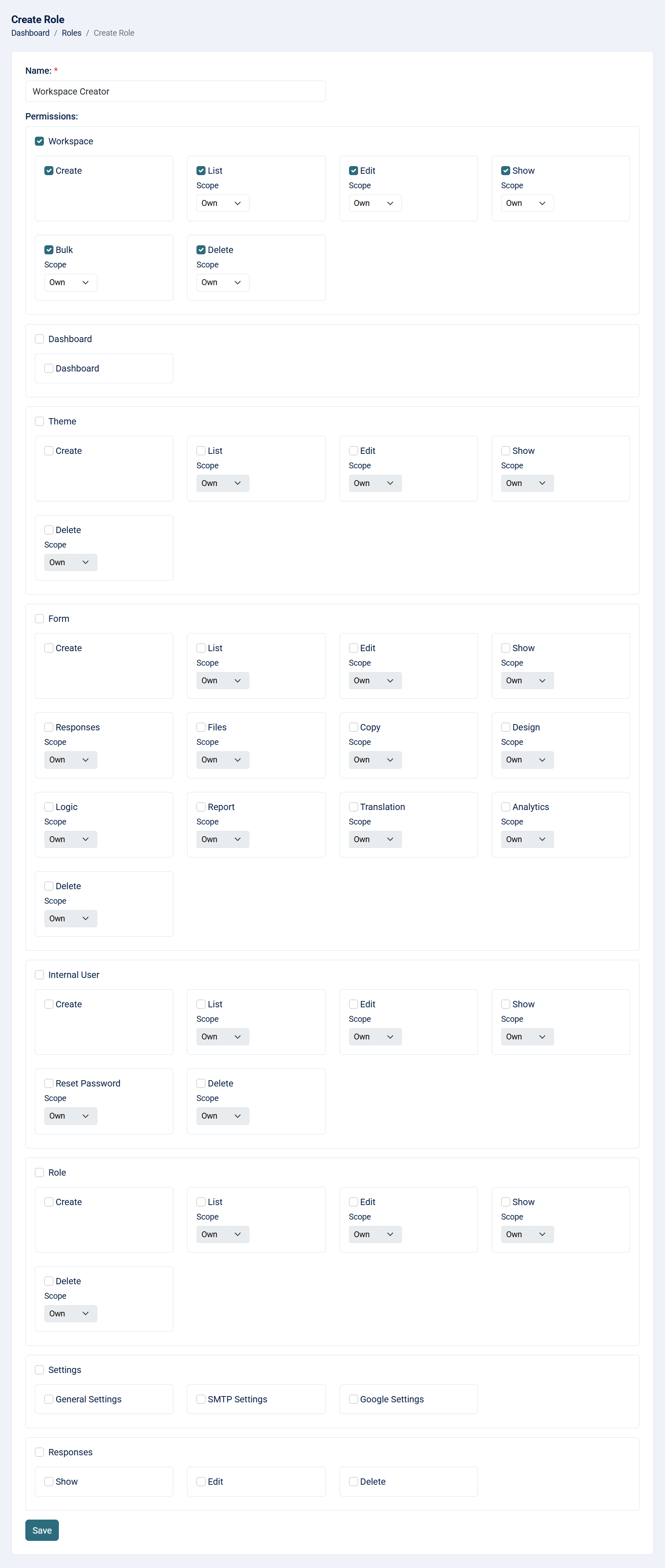 Create Role
Dashboard / Roles / Create Role

Name: *
Workspace Creator

Permissions:

Workspace

Create

List
Scope
Own

Edit
Scope
Own

Show
Scope
Own

Bulk
Scope
Own

Delete
Scope
Own

Dashboard

Dashboard

Theme

Create

List
Scope
Own

Edit
Scope
Own

Show
Scope
Own

Delete
Scope
Own

Form

Create

List
Scope
Own

Edit
Scope
Own

Show
Scope
Own

Responses
Scope
Own

Files
Scope
Own

Copy
Scope
Own

Design
Scope
Own

Logic
Scope
Own

Report
Scope
Own

Translation
Scope
Own

Analytics
Scope
Own

Delete
Scope
Own

Internal User

Create

List
Scope
Own

Edit
Scope
Own

Show
Scope
Own

Reset Password
Scope
Own

Delete
Scope
Own

Role

Create

List
Scope
Own

Edit
Scope
Own

Show
Scope
Own

Delete
Scope
Own

Settings

General Settings

SMTP Settings

Google Settings

Responses

Show

Edit

Delete

Save